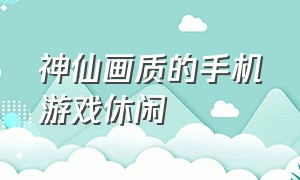 神仙画质的手机游戏休闲